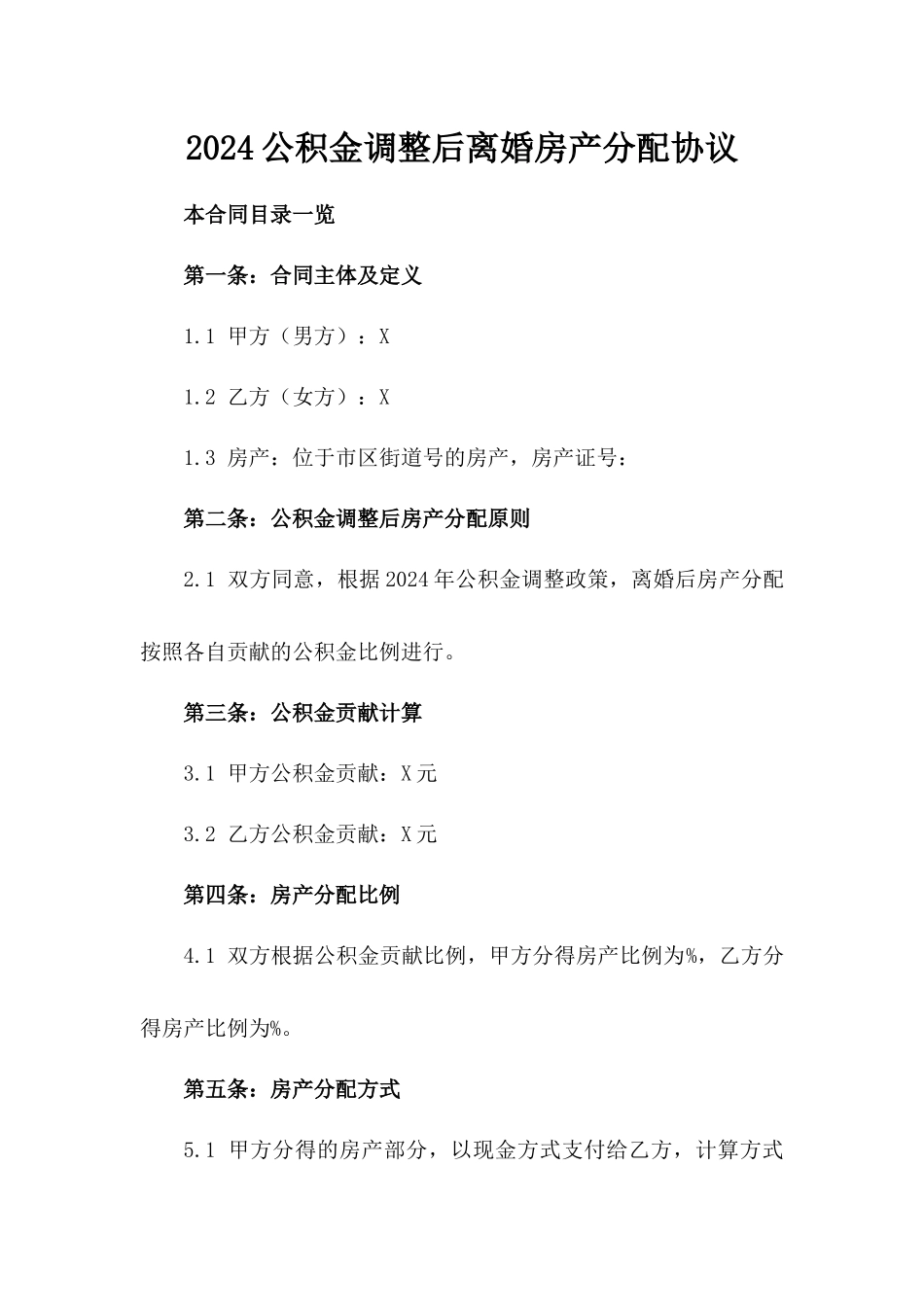 2024公积金调整后离婚房产分配协议

本合同目录一览

第一条：合同主体及定义

1.1 甲方（男方）：X

1.2 乙方（女方）：X

1.3 房产：位于市区街道号的房产，房产证号：

第二条：公积金调整后房产分配原则

2.1 双方同意，根据2024年公积金调整政策，离婚后房产分配按照各自贡献的公积金比例进行。

第三条：公积金贡献计算

3.1 甲方公积金贡献：X元

3.2 乙方公积金贡献：X元

第四条：房产分配比例

4.1 双方根据公积金贡献比例，甲方分得房产比例为%，乙方分得房产比例为%。

第五条：房产分配方式

5.1 甲方分得的房产部分，以现金方式支付给乙方，计算方式